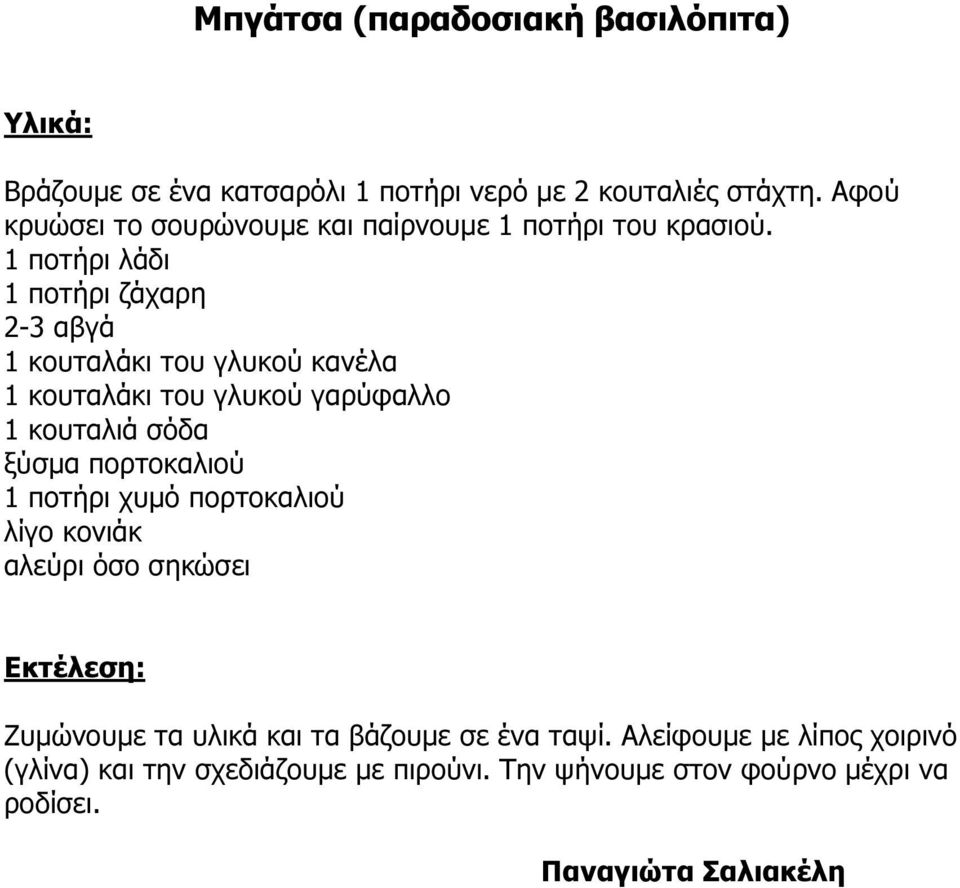 Μπγάτσα (παραδοσιακή βασιλόπιτα)

Υλικά:

Βράζουμε σε ένα κατσαρόλι 1 ποτήρι νερό με 2 κουταλιές στάχτη. Αφού κρυώσει το σουρώνουμε και παίρνουμε 1 ποτήρι του κρασιού.
1 ποτήρι λάδι
1 ποτήρι ζάχαρη
2-3 αβγά
1 κουταλάκι του γλυκού κανέλα
1 κουταλάκι του γλυκού γαρύφαλλο
1 κουταλιά σόδα
ξύσμα πορτοκαλιού
1 ποτήρι χυμό πορτοκαλιού
λίγο κονιάκ
αλεύρι όσο σηκώσει

Εκτέλεση:

Ζυμώνουμε τα υλικά και τα βάζουμε σε ένα ταψί. Αλείφουμε με λίπος χοιρινό (γλίνα) και την σχεδιάζουμε με πιρούνι. Την ψήνουμε στον φούρνο μέχρι να ροδίσει.

Παναγιώτα Σαλιακέλη